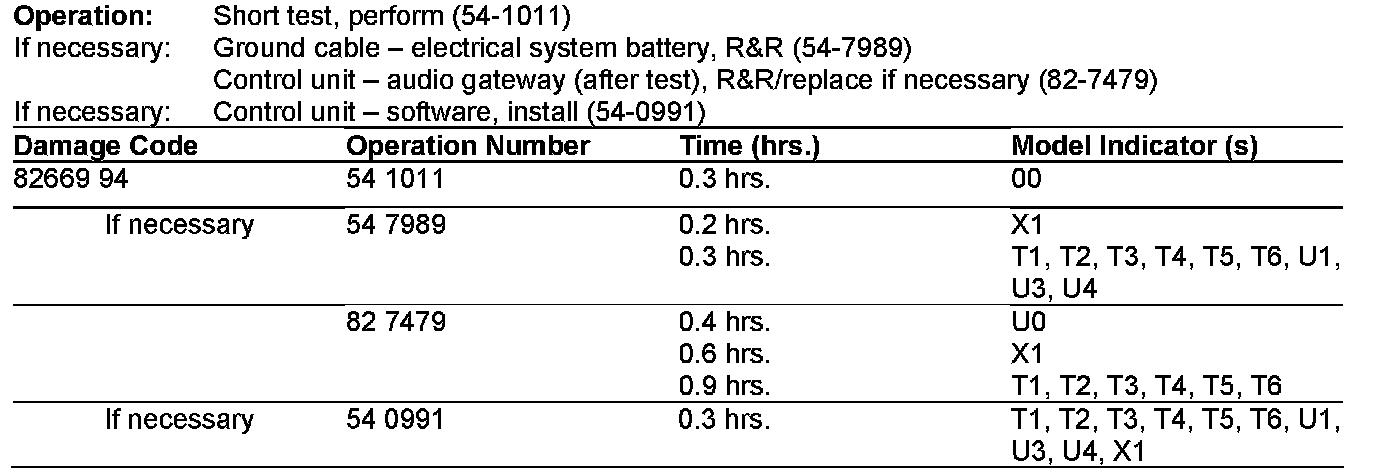 **Operation:** Short test, perform (54-1011)
If necessary: Ground cable – electrical system battery, R&R (54-7989)
Control unit – audio gateway (after test), R&R/replace if necessary (82-7479)
If necessary: Control unit – software, install (54-0991)

| Damage Code | Operation Number | Time (hrs.) | Model Indicator (s) |
|---|---|---|---|
| 82669 94 | 54 1011 | 0.3 hrs. | 00 |
| If necessary | 54 7989 | 0.2 hrs. | X1 |
| | | 0.3 hrs. | T1, T2, T3, T4, T5, T6, U1, U3, U4 |
| | 82 7479 | 0.4 hrs. | U0 |
| | | 0.6 hrs. | X1 |
| | | 0.9 hrs. | T1, T2, T3, T4, T5, T6 |
| If necessary | 54 0991 | 0.3 hrs. | T1, T2, T3, T4, T5, T6, U1, U3, U4, X1 |